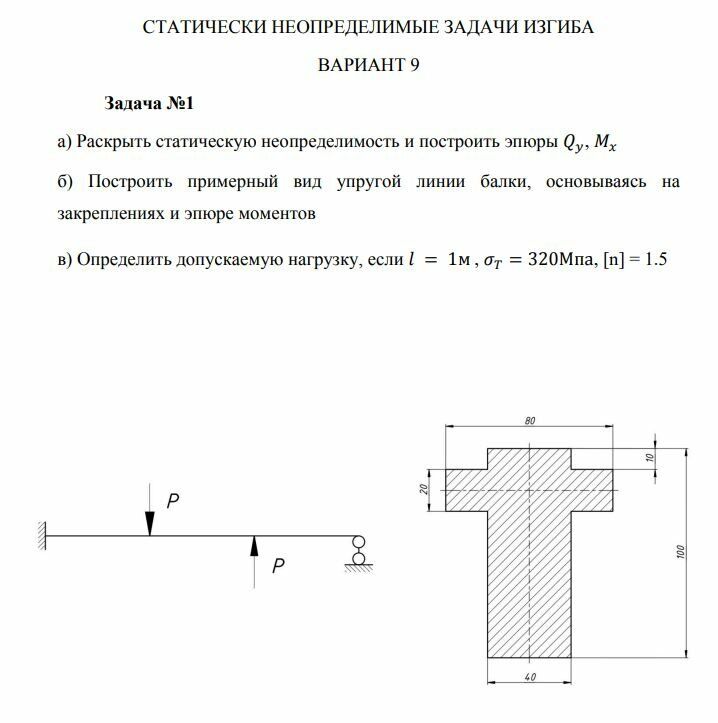 СТАТИЧЕСКИ НЕОПРЕДЕЛИМЫЕ ЗАДАЧИ ИЗГИБА

ВАРИАНТ 9

Задача №1

а) Раскрыть статическую неопределимость и построить эпюры $Q_y$, $M_x$

б) Построить примерный вид упругой линии балки, основываясь на закреплениях и эпюре моментов

в) Определить допускаемую нагрузку, если $l = 1$м , $\sigma_T = 320$Мпа, [n] = 1.5

P

P

80

10

20

100

40